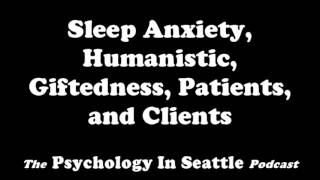 Sleep Anxiety, Humanistic, Giftedness, Patients, and Clients

The Psychology In Seattle Podcast